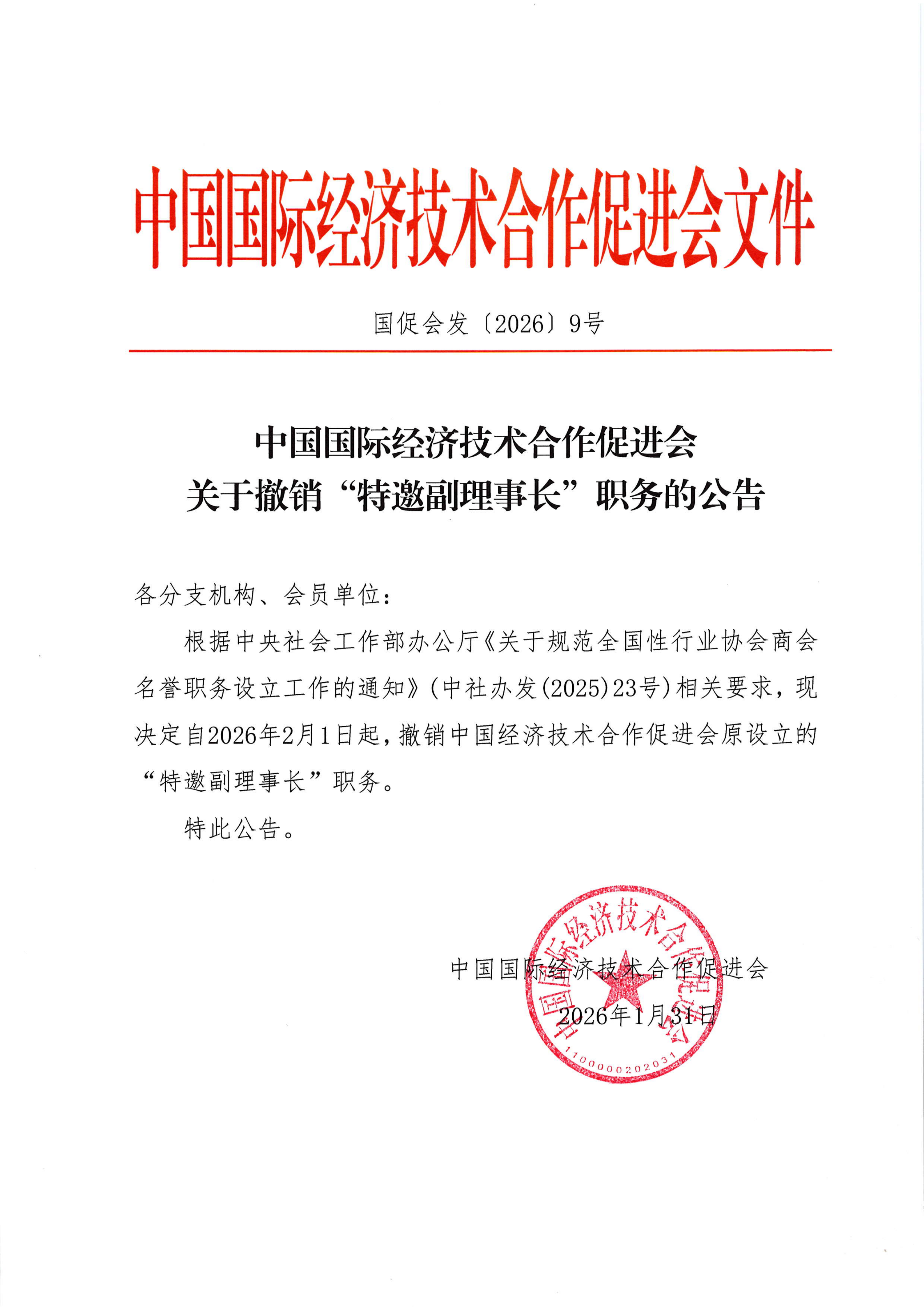 中国国际经济技术合作促进会文件

国促会发〔2026〕9号

中国国际经济技术合作促进会
关于撤销“特邀副理事长”职务的公告

各分支机构、会员单位：

根据中央社会工作部办公厅《关于规范全国性行业协会商会名誉职务设立工作的通知》(中社办发(2025)23号)相关要求，现决定自2026年2月1日起，撤销中国经济技术合作促进会原设立的“特邀副理事长”职务。

特此公告。

中国国际经济技术合作促进会

2026年1月31日

中国国际经济技术合作促进会

1100000202031